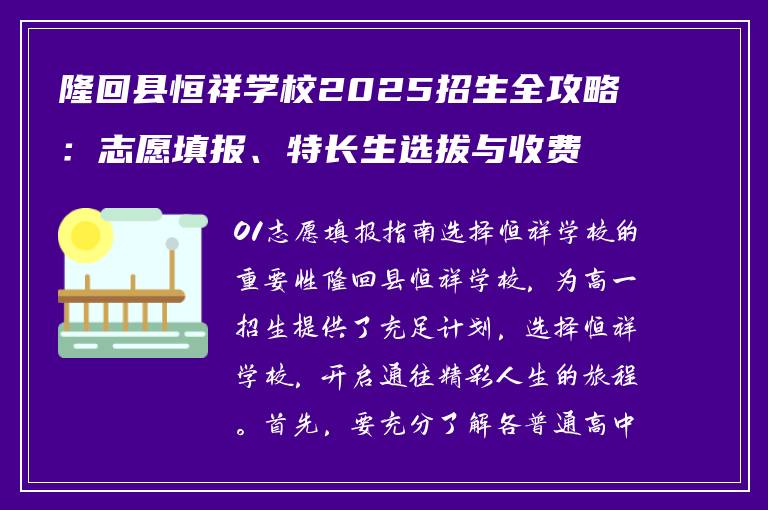 隆回县恒祥学校2025招生全攻略：志愿填报、特长生选拔与收费

01志愿填报指南选择恒祥学校的重要性隆回县恒祥学校，为高一招生提供了充足计划，选择恒祥学校，开启通往精彩人生的旅程。首先，要充分了解各普通高中